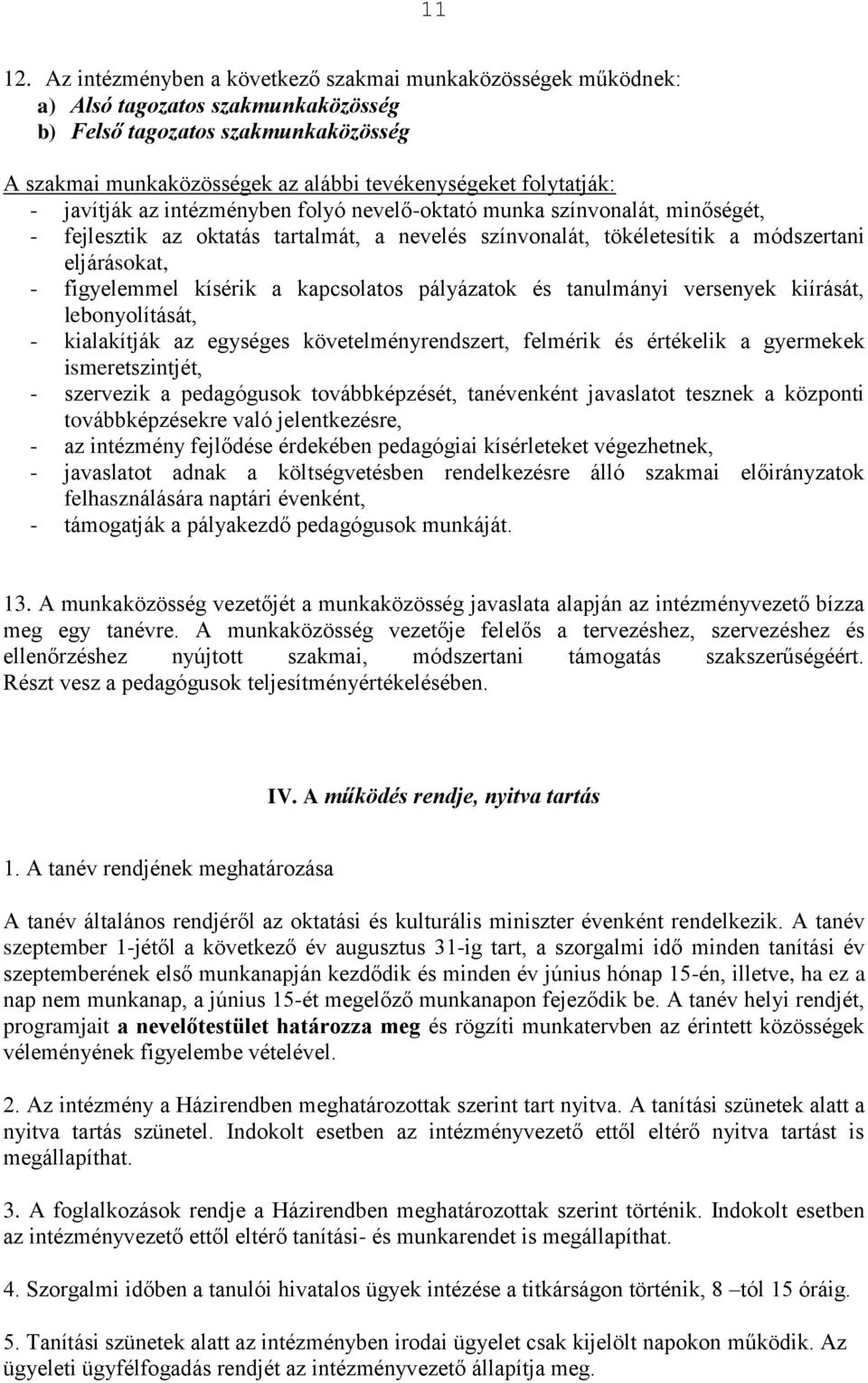 11

12. Az intézményben a következő szakmai munkaközösségek működnek:
a) Alsó tagozatos szakmunkaközösség
b) Felső tagozatos szakmunkaközösség

A szakmai munkaközösségek az alábbi tevékenységeket folytatják:
- javítják az intézményben folyó nevelő-oktató munka színvonalát, minőségét,
- fejlesztik az oktatás tartalmát, a nevelés színvonalát, tökéletesítik a módszertani eljárásokat,
- figyelemmel kísérik a kapcsolatos pályázatok és tanulmányi versenyek kiírását, lebonyolítását,
- kialakítják az egységes követelményrendszert, felmérik és értékelik a gyermekek ismeretszintjét,
- szervezik a pedagógusok továbbképzését, tanévenként javaslatot tesznek a központi továbbképzésekre való jelentkezésre,
- az intézmény fejlődése érdekében pedagógiai kísérleteket végezhetnek,
- javaslatot adnak a költségvetésben rendelkezésre álló szakmai előirányzatok felhasználására naptári évenként,
- támogatják a pályakezdő pedagógusok munkáját.

13. A munkaközösség vezetőjét a munkaközösség javaslata alapján az intézményvezető bízza meg egy tanévre. A munkaközösség vezetője felelős a tervezéshez, szervezéshez és ellenőrzéshez nyújtott szakmai, módszertani támogatás szakszerűségéért. Részt vesz a pedagógusok teljesítményértékelésében.

IV. A működés rendje, nyitva tartás

1. A tanév rendjének meghatározása

A tanév általános rendjéről az oktatási és kulturális miniszter évenként rendelkezik. A tanév szeptember 1-jétől a következő év augusztus 31-ig tart, a szorgalmi idő minden tanítási év szeptemberének első munkanapján kezdődik és minden év június hónap 15-én, illetve, ha ez a nap nem munkanap, a június 15-ét megelőző munkanapon fejeződik be. A tanév helyi rendjét, programjait a nevelőtestület határozza meg és rögzíti munkatervben az érintett közösségek véleményének figyelembe vételével.

2. Az intézmény a Házirendben meghatározottak szerint tart nyitva. A tanítási szünetek alatt a nyitva tartás szünetel. Indokolt esetben az intézményvezető ettől eltérő nyitva tartást is megállapíthat.

3. A foglalkozások rendje a Házirendben meghatározottak szerint történik. Indokolt esetben az intézményvezető ettől eltérő tanítási- és munkarendet is megállapíthat.

4. Szorgalmi időben a tanulói hivatalos ügyek intézése a titkárságon történik, 8 –tól 15 óráig.

5. Tanítási szünetek alatt az intézményben irodai ügyelet csak kijelölt napokon működik. Az ügyeleti ügyfélfogadás rendjét az intézményvezető állapítja meg.